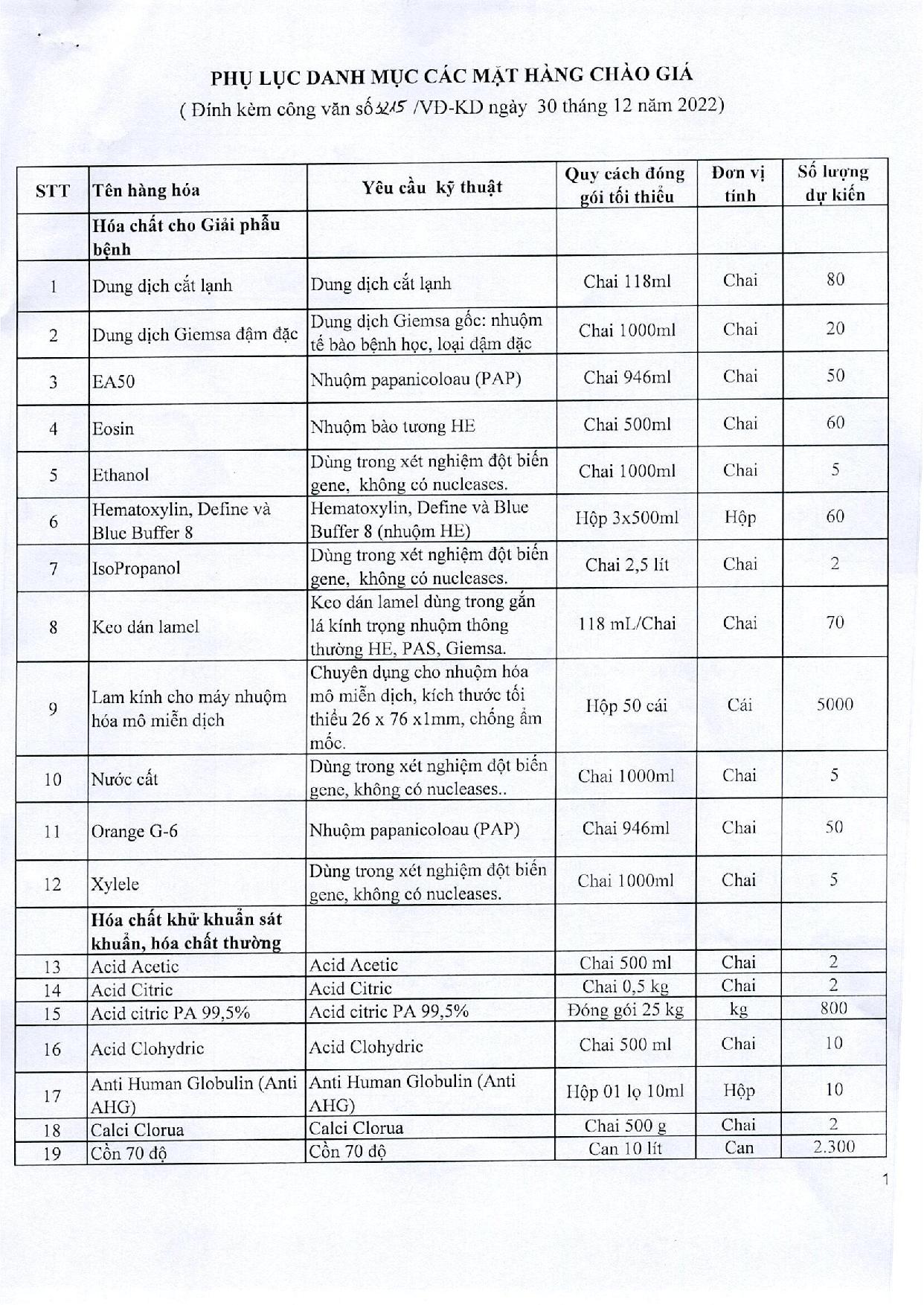 PHỤ LỤC DANH MỤC CÁC MẶT HÀNG CHÀO GIÁ
( Đính kèm công văn số 3215 /VĐ-KD ngày 30 tháng 12 năm 2022)

| STT | Tên hàng hóa | Yêu cầu kỹ thuật | Quy cách đóng gói tối thiểu | Đơn vị tính | Số lượng dự kiến |
|---|---|---|---|---|---|
| | Hóa chất cho Giải phẫu bệnh | | | | |
| 1 | Dung dịch cắt lạnh | Dung dịch cắt lạnh | Chai 118ml | Chai | 80 |
| 2 | Dung dịch Giemsa đậm đặc | Dung dịch Giemsa gốc: nhuộm tế bào bệnh học, loại đậm đặc | Chai 1000ml | Chai | 20 |
| 3 | EA50 | Nhuộm papanicoloau (PAP) | Chai 946ml | Chai | 50 |
| 4 | Eosin | Nhuộm bào tương HE | Chai 500ml | Chai | 60 |
| 5 | Ethanol | Dùng trong xét nghiệm đột biến gene, không có nucleases. | Chai 1000ml | Chai | 5 |
| 6 | Hematoxylin, Define và Blue Buffer 8 | Hematoxylin, Define và Blue Buffer 8 (nhuộm HE) | Hộp 3x500ml | Hộp | 60 |
| 7 | IsoPropanol | Dùng trong xét nghiệm đột biến gene, không có nucleases. | Chai 2,5 lít | Chai | 2 |
| 8 | Keo dán lamel | Keo dán lamel dùng trong gắn lá kính trọng nhuộm thông thường HE, PAS, Giemsa. | 118 mL/Chai | Chai | 70 |
| 9 | Lam kính cho máy nhuộm hóa mô miễn dịch | Chuyên dụng cho nhuộm hóa mô miễn dịch, kích thước tối thiểu 26 x 76 x1mm, chống ẩm mốc. | Hộp 50 cái | Cái | 5000 |
| 10 | Nước cất | Dùng trong xét nghiệm đột biến gene, không có nucleases.. | Chai 1000ml | Chai | 5 |
| 11 | Orange G-6 | Nhuộm papanicoloau (PAP) | Chai 946ml | Chai | 50 |
| 12 | Xylele | Dùng trong xét nghiệm đột biến gene, không có nucleases. | Chai 1000ml | Chai | 5 |
| | Hóa chất khử khuẩn sát khuẩn, hóa chất thường | | | | |
| 13 | Acid Acetic | Acid Acetic | Chai 500 ml | Chai | 2 |
| 14 | Acid Citric | Acid Citric | Chai 0,5 kg | Chai | 2 |
| 15 | Acid citric PA 99,5% | Acid citric PA 99,5% | Đóng gói 25 kg | kg | 800 |
| 16 | Acid Clohydric | Acid Clohydric | Chai 500 ml | Chai | 10 |
| 17 | Anti Human Globulin (Anti AHG) | Anti Human Globulin (Anti AHG) | Hộp 01 lọ 10ml | Hộp | 10 |
| 18 | Calci Clorua | Calci Clorua | Chai 500 g | Chai | 2 |
| 19 | Cồn 70 độ | Cồn 70 độ | Can 10 lít | Can | 2.300 |

1